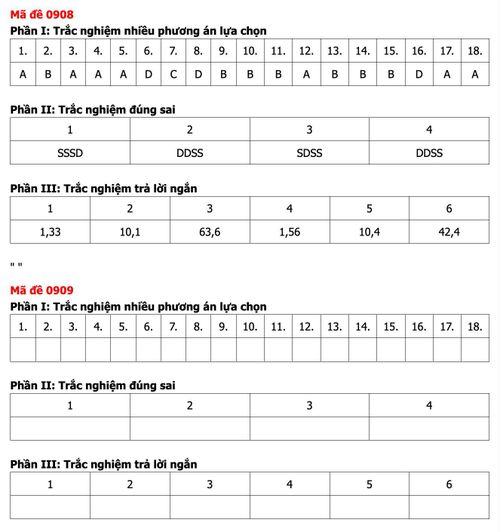 Mã đề 0908

Phần I: Trắc nghiệm nhiều phương án lựa chọn

| 1. | 2. | 3. | 4. | 5. | 6. | 7. | 8. | 9. | 10. | 11. | 12. | 13. | 14. | 15. | 16. | 17. | 18. |
|---|---|---|---|---|---|---|---|---|---|---|---|---|---|---|---|---|---|
| A | B | A | A | A | D | C | D | B | B | B | A | B | B | B | D | A | A |

Phần II: Trắc nghiệm đúng sai

| 1 | 2 | 3 | 4 |
|---|---|---|---|
| SSSD | DDSS | SDSS | DDSS |

Phần III: Trắc nghiệm trả lời ngắn

| 1 | 2 | 3 | 4 | 5 | 6 |
|---|---|---|---|---|---|
| 1,33 | 10,1 | 63,6 | 1,56 | 10,4 | 42,4 |

" "

Mã đề 0909

Phần I: Trắc nghiệm nhiều phương án lựa chọn

| 1. | 2. | 3. | 4. | 5. | 6. | 7. | 8. | 9. | 10. | 11. | 12. | 13. | 14. | 15. | 16. | 17. | 18. |
|---|---|---|---|---|---|---|---|---|---|---|---|---|---|---|---|---|---|
| | | | | | | | | | | | | | | | | | |

Phần II: Trắc nghiệm đúng sai

| 1 | 2 | 3 | 4 |
|---|---|---|---|
| | | | |

Phần III: Trắc nghiệm trả lời ngắn

| 1 | 2 | 3 | 4 | 5 | 6 |
|---|---|---|---|---|---|
| | | | | | |